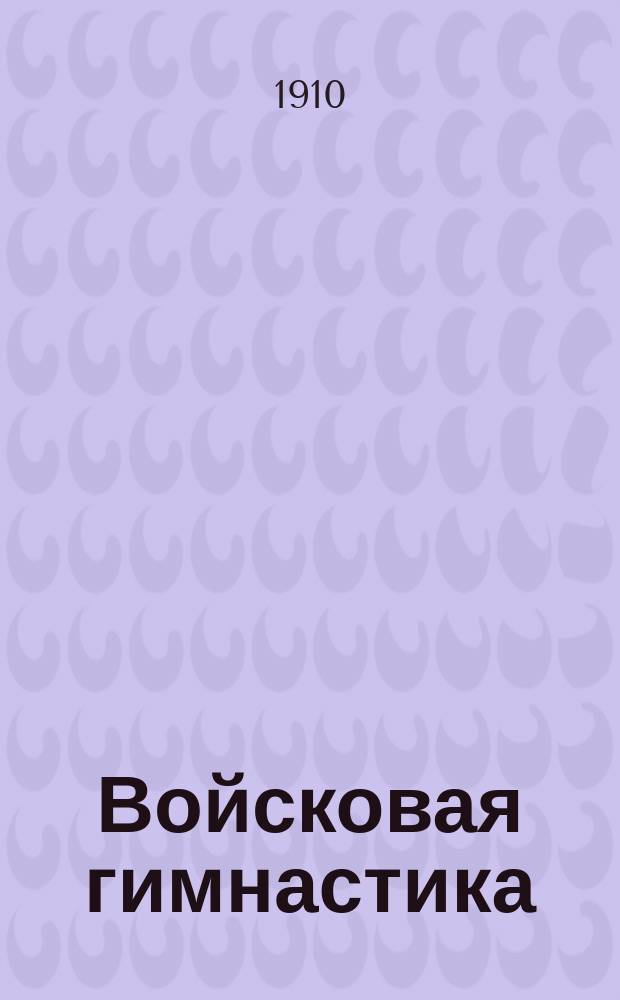 1910

Войсковая гимнастика